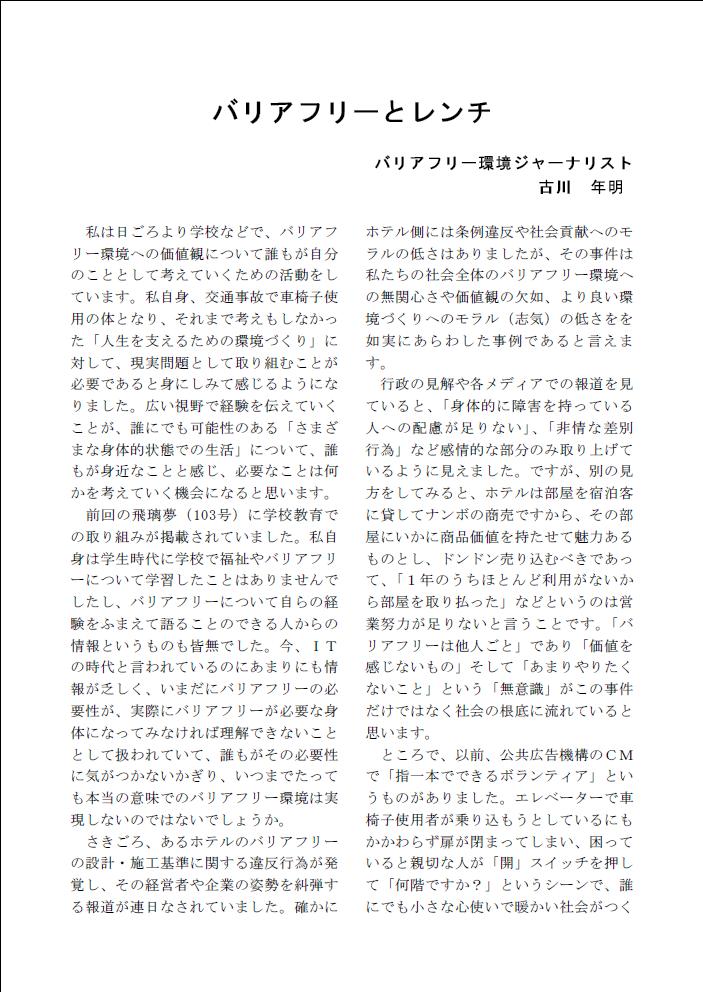 バリアフリーとレンチ

バリアフリー環境ジャーナリスト
古川　年明

私は日ごろより学校などで、バリアフリー環境への価値観について誰もが自分のこととして考えていくための活動をしています。私自身、交通事故で車椅子使用の体となり、それまで考えもしなかった「人生を支えるための環境づくり」に対して、現実問題として取り組むことが必要であると身にしみて感じるようになりました。広い視野で経験を伝えていくことが、誰にでも可能性のある「さまざまな身体的状態での生活」について、誰もが身近なことと感じ、必要なことは何かを考えていく機会になると思います。

前回の飛璃夢（103号）に学校教育での取り組みが掲載されていました。私自身は学生時代に学校で福祉やバリアフリーについて学習したことはありませんでしたし、バリアフリーについて自らの経験をふまえて語ることのできる人からの情報というものも皆無でした。今、ＩＴの時代と言われているのにあまりにも情報が乏しく、いまだにバリアフリーの必要性が、実際にバリアフリーが必要な身体になってみなければ理解できないこととして扱われていて、誰もがその必要性に気がつかないかぎり、いつまでたっても本当の意味でのバリアフリー環境は実現しないのではないでしょうか。

さきごろ、あるホテルのバリアフリーの設計・施工基準に関する違反行為が発覚し、その経営者や企業の姿勢を糾弾する報道が連日なされていました。確かにホテル側には条例違反や社会貢献へのモラルの低さはありましたが、その事件は私たちの社会全体のバリアフリー環境への無関心さや価値観の欠如、より良い環境づくりへのモラル（志気）の低さをを如実にあらわした事例であると言えます。

行政の見解や各メディアでの報道を見ていると、「身体的に障害を持っている人への配慮が足りない」、「非情な差別行為」など感情的な部分のみ取り上げているように見えました。ですが、別の見方をしてみると、ホテルは部屋を宿泊客に貸してナンボの商売ですから、その部屋にいかに商品価値を持たせて魅力あるものとし、ドンドン売り込むべきであって、「１年のうちほとんど利用がないから部屋を取り払った」などというのは営業努力が足りないと言うことです。「バリアフリーは他人ごと」であり「価値を感じないもの」そして「あまりやりたくないこと」という「無意識」がこの事件だけではなく社会の根底に流れていると思います。

ところで、以前、公共広告機構のＣＭで「指一本でできるボランティア」というものがありました。エレベーターで車椅子使用者が乗り込もうとしているにもかかわらず扉が閉まってしまい、困っていると親切な人が「開」スイッチを押して「何階ですか？」というシーンで、誰にでも小さな心使いで暖かい社会がつく